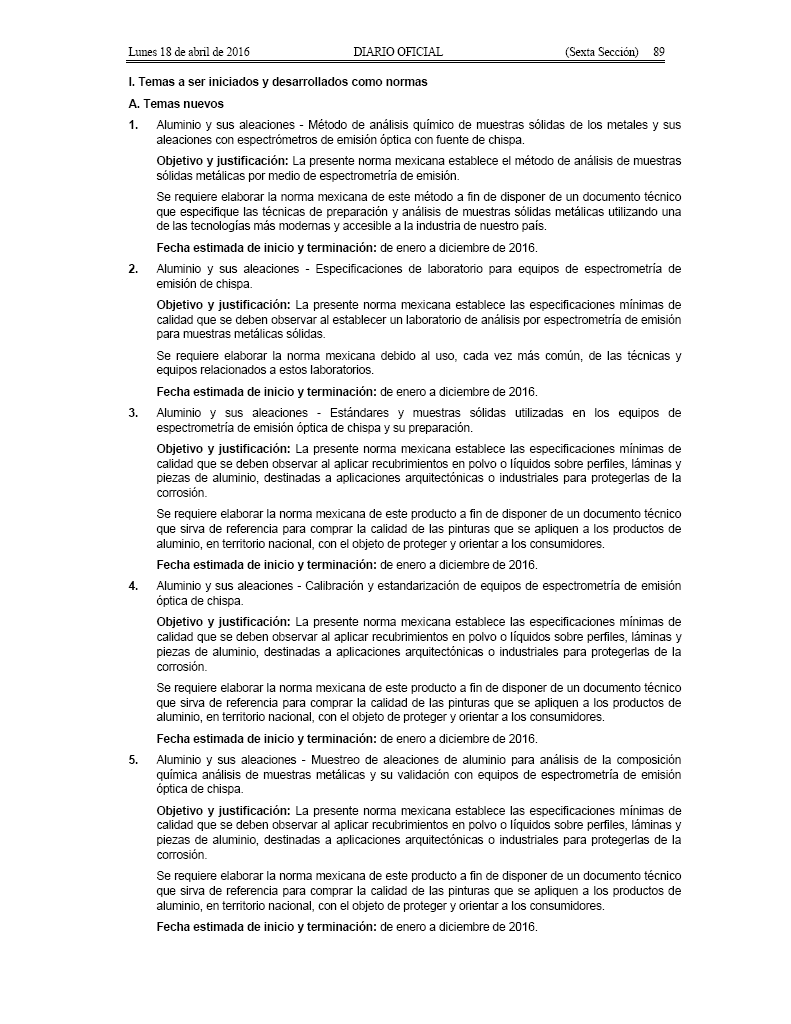 Lunes 18 de abril de 2016 DIARIO OFICIAL (Sexta Sección) 89

I. Temas a ser iniciados y desarrollados como normas

A. Temas nuevos

1. Aluminio y sus aleaciones - Método de análisis químico de muestras sólidas de los metales y sus aleaciones con espectrómetros de emisión óptica con fuente de chispa.

Objetivo y justificación: La presente norma mexicana establece el método de análisis de muestras sólidas metálicas por medio de espectrometría de emisión.

Se requiere elaborar la norma mexicana de este método a fin de disponer de un documento técnico que especifique las técnicas de preparación y análisis de muestras sólidas metálicas utilizando una de las tecnologías más modernas y accesible a la industria de nuestro país.

Fecha estimada de inicio y terminación: de enero a diciembre de 2016.

2. Aluminio y sus aleaciones - Especificaciones de laboratorio para equipos de espectrometría de emisión de chispa.

Objetivo y justificación: La presente norma mexicana establece las especificaciones mínimas de calidad que se deben observar al establecer un laboratorio de análisis por espectrometría de emisión para muestras metálicas sólidas.

Se requiere elaborar la norma mexicana debido al uso, cada vez más común, de las técnicas y equipos relacionados a estos laboratorios.

Fecha estimada de inicio y terminación: de enero a diciembre de 2016.

3. Aluminio y sus aleaciones - Estándares y muestras sólidas utilizadas en los equipos de espectrometría de emisión óptica de chispa y su preparación.

Objetivo y justificación: La presente norma mexicana establece las especificaciones mínimas de calidad que se deben observar al aplicar recubrimientos en polvo o líquidos sobre perfiles, láminas y piezas de aluminio, destinadas a aplicaciones arquitectónicas o industriales para protegerlas de la corrosión.

Se requiere elaborar la norma mexicana de este producto a fin de disponer de un documento técnico que sirva de referencia para comprar la calidad de las pinturas que se apliquen a los productos de aluminio, en territorio nacional, con el objeto de proteger y orientar a los consumidores.

Fecha estimada de inicio y terminación: de enero a diciembre de 2016.

4. Aluminio y sus aleaciones - Calibración y estandarización de equipos de espectrometría de emisión óptica de chispa.

Objetivo y justificación: La presente norma mexicana establece las especificaciones mínimas de calidad que se deben observar al aplicar recubrimientos en polvo o líquidos sobre perfiles, láminas y piezas de aluminio, destinadas a aplicaciones arquitectónicas o industriales para protegerlas de la corrosión.

Se requiere elaborar la norma mexicana de este producto a fin de disponer de un documento técnico que sirva de referencia para comprar la calidad de las pinturas que se apliquen a los productos de aluminio, en territorio nacional, con el objeto de proteger y orientar a los consumidores.

Fecha estimada de inicio y terminación: de enero a diciembre de 2016.

5. Aluminio y sus aleaciones - Muestreo de aleaciones de aluminio para análisis de la composición química análisis de muestras metálicas y su validación con equipos de espectrometría de emisión óptica de chispa.

Objetivo y justificación: La presente norma mexicana establece las especificaciones mínimas de calidad que se deben observar al aplicar recubrimientos en polvo o líquidos sobre perfiles, láminas y piezas de aluminio, destinadas a aplicaciones arquitectónicas o industriales para protegerlas de la corrosión.

Se requiere elaborar la norma mexicana de este producto a fin de disponer de un documento técnico que sirva de referencia para comprar la calidad de las pinturas que se apliquen a los productos de aluminio, en territorio nacional, con el objeto de proteger y orientar a los consumidores.

Fecha estimada de inicio y terminación: de enero a diciembre de 2016.